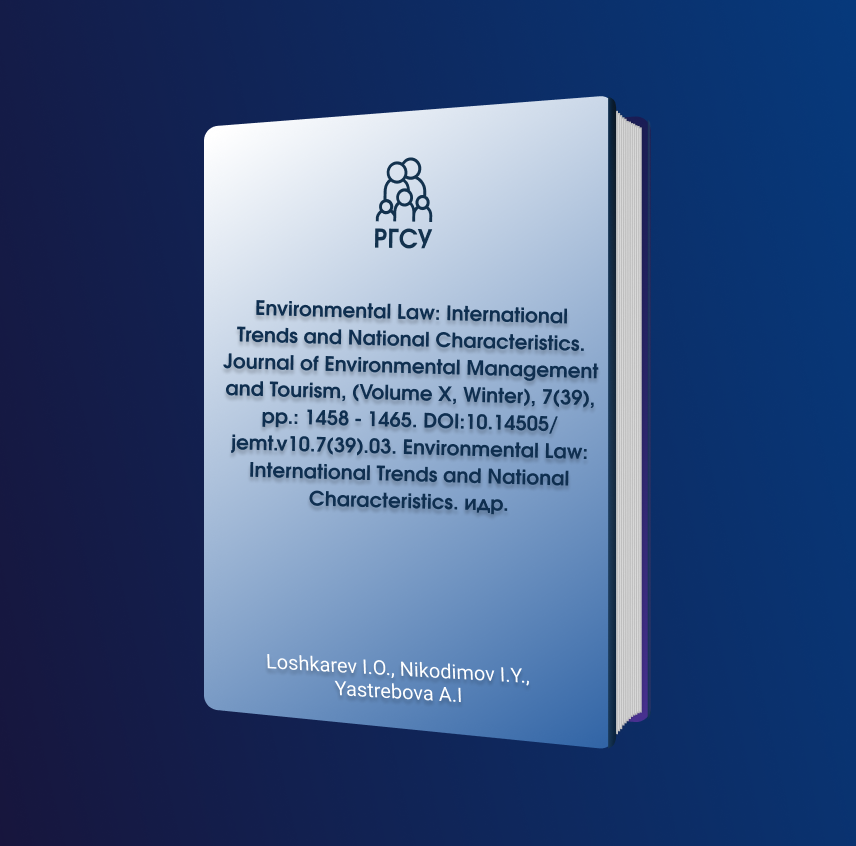 РГСУ

Environmental Law: International Trends and National Characteristics. Journal of Environmental Management and Tourism, (Volume X, Winter), 7(39), pp.: 1458 - 1465. DOI:10.14505/jemt.v10.7(39).03. Environmental Law: International Trends and National Characteristics. идр.

Loshkarev I.O., Nikodimov I.Y., Yastrebova A.I